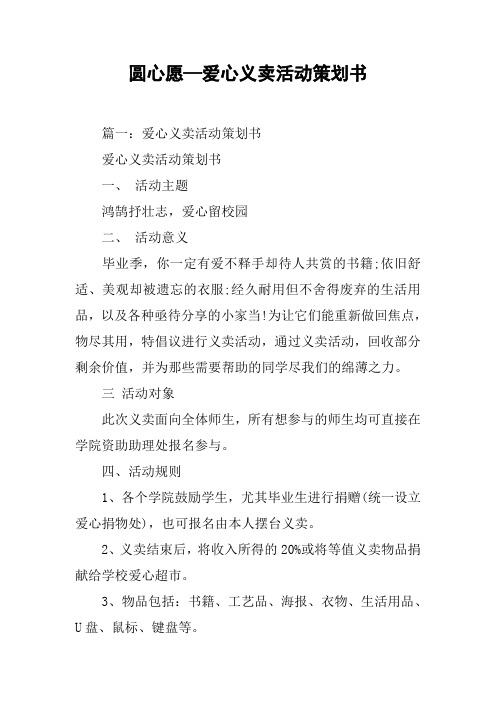 圆心愿—爱心义卖活动策划书

篇一：爱心义卖活动策划书

爱心义卖活动策划书

一、 活动主题

鸿鹄抒壮志，爱心留校园

二、 活动意义

毕业季，你一定有爱不释手却待人共赏的书籍;依旧舒适、美观却被遗忘的衣服;经久耐用但不舍得废弃的生活用品，以及各种亟待分享的小家当!为让它们能重新做回焦点，物尽其用，特倡议进行义卖活动，通过义卖活动，回收部分剩余价值，并为那些需要帮助的同学尽我们的绵薄之力。

三 活动对象

此次义卖面向全体师生，所有想参与的师生均可直接在学院资助助理处报名参与。

四、活动规则

1、各个学院鼓励学生，尤其毕业生进行捐赠(统一设立爱心捐物处)，也可报名由本人摆台义卖。

2、义卖结束后，将收入所得的20%或将等值义卖物品捐献给学校爱心超市。

3、物品包括：书籍、工艺品、海报、衣物、生活用品、U盘、鼠标、键盘等。